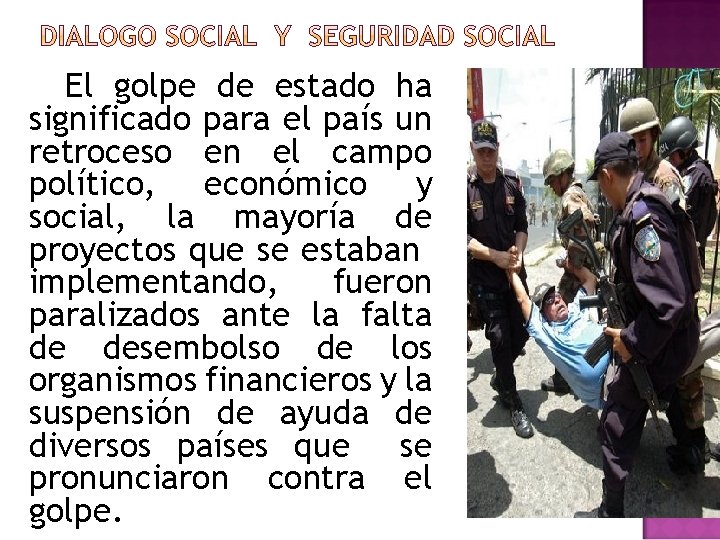 DIALOGO SOCIAL Y SEGURIDAD SOCIAL

El golpe de estado ha significado para el país un retroceso en el campo político, económico y social, la mayoría de proyectos que se estaban implementando, fueron paralizados ante la falta de desembolso de los organismos financieros y la suspensión de ayuda de diversos países que se pronunciaron contra el golpe.